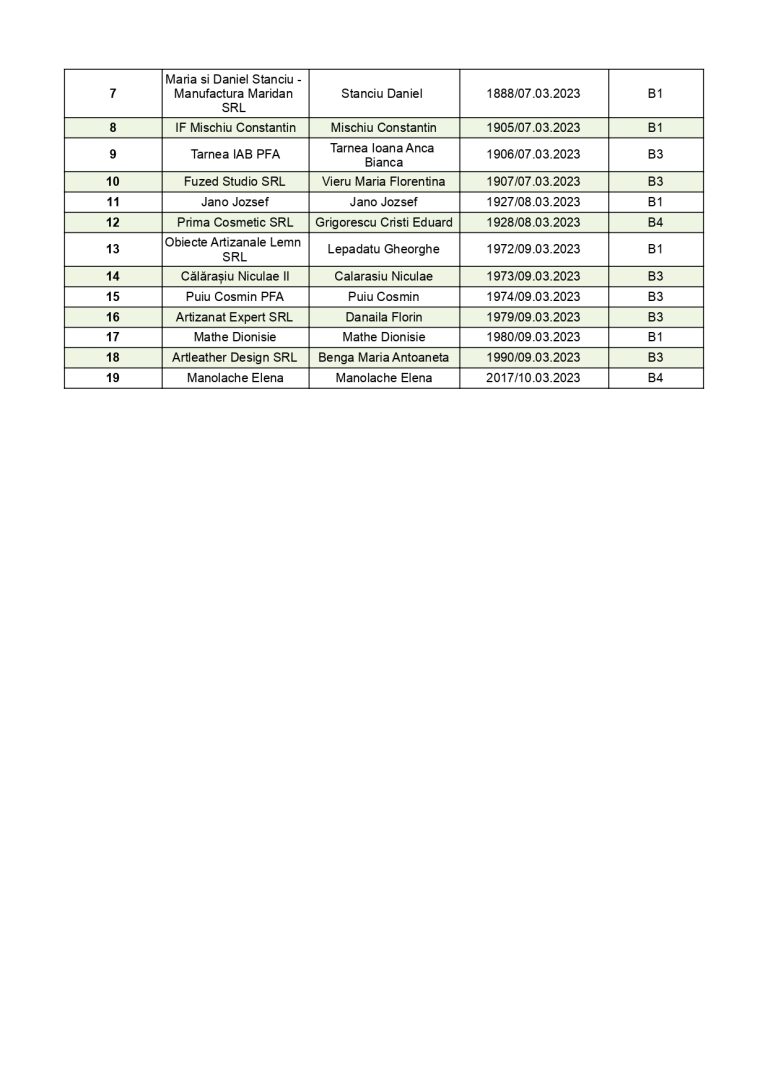 | 7 | Maria si Daniel Stanciu - Manufactura Maridan SRL | Stanciu Daniel | 1888/07.03.2023 | B1 |
|---|---|---|---|---|
| 8 | IF Mischiu Constantin | Mischiu Constantin | 1905/07.03.2023 | B1 |
| 9 | Tarnea IAB PFA | Tarnea Ioana Anca Bianca | 1906/07.03.2023 | B3 |
| 10 | Fuzed Studio SRL | Vieru Maria Florentina | 1907/07.03.2023 | B3 |
| 11 | Jano Jozsef | Jano Jozsef | 1927/08.03.2023 | B1 |
| 12 | Prima Cosmetic SRL | Grigorescu Cristi Eduard | 1928/08.03.2023 | B4 |
| 13 | Obiecte Artizanale Lemn SRL | Lepadatu Gheorghe | 1972/09.03.2023 | B1 |
| 14 | Călărașiu Niculae II | Calarasiu Niculae | 1973/09.03.2023 | B3 |
| 15 | Puiu Cosmin PFA | Puiu Cosmin | 1974/09.03.2023 | B3 |
| 16 | Artizanat Expert SRL | Danaila Florin | 1979/09.03.2023 | B3 |
| 17 | Mathe Dionisie | Mathe Dionisie | 1980/09.03.2023 | B1 |
| 18 | Artleather Design SRL | Benga Maria Antoaneta | 1990/09.03.2023 | B3 |
| 19 | Manolache Elena | Manolache Elena | 2017/10.03.2023 | B4 |